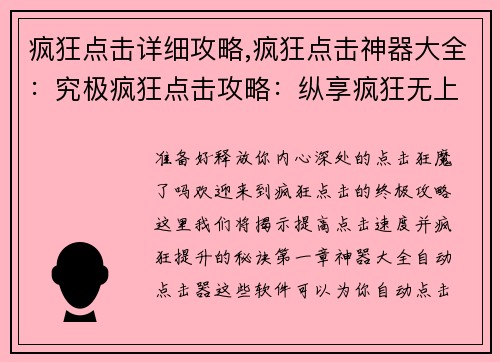 疯狂点击详细攻略,疯狂点击神器大全：究极疯狂点击攻略：纵享疯狂无上

准备好释放你内心深处的点击狂魔了吗欢迎来到疯狂点击的终极攻略这里我们将揭示提高点击速度并疯狂提升的秘诀第一章神器大全自动点击器这些软件可以为你自动点击